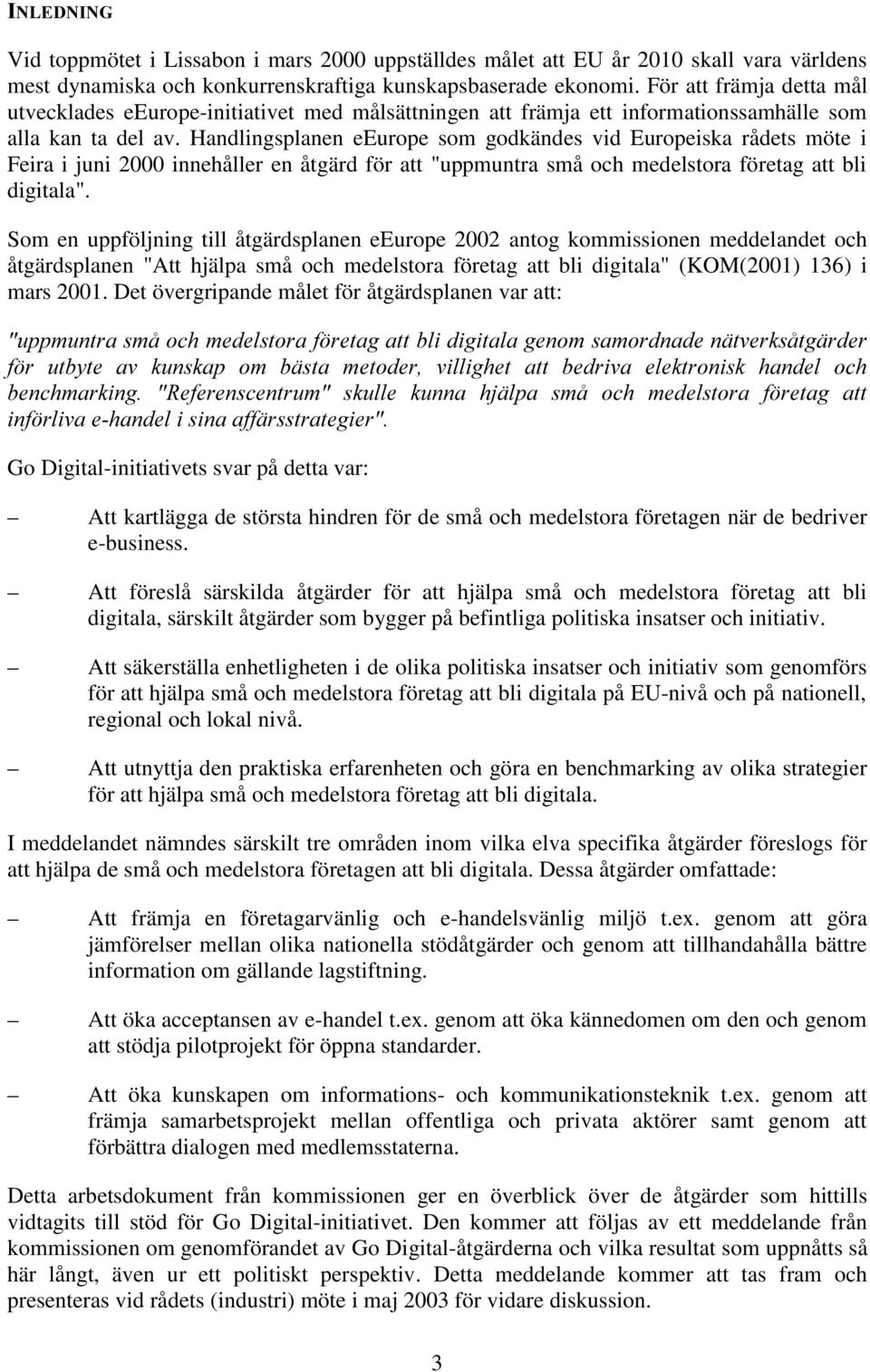 INLEDNING

Vid toppmötet i Lissabon i mars 2000 uppställdes målet att EU år 2010 skall vara världens mest dynamiska och konkurrenskraftiga kunskapsbaserade ekonomi. För att främja detta mål utvecklades eEurope-initiativet med målsättningen att främja ett informationssamhälle som alla kan ta del av. Handlingsplanen eEurope som godkändes vid Europeiska rådets möte i Feira i juni 2000 innehåller en åtgärd för att "uppmuntra små och medelstora företag att bli digitala".

Som en uppföljning till åtgärdsplanen eEurope 2002 antog kommissionen meddelandet och åtgärdsplanen "Att hjälpa små och medelstora företag att bli digitala" (KOM(2001) 136) i mars 2001. Det övergripande målet för åtgärdsplanen var att:

"uppmuntra små och medelstora företag att bli digitala genom samordnade nätverksåtgärder för utbyte av kunskap om bästa metoder, villighet att bedriva elektronisk handel och benchmarking. "Referenscentrum" skulle kunna hjälpa små och medelstora företag att införliva e-handel i sina affärsstrategier".

Go Digital-initiativets svar på detta var:

– Att kartlägga de största hindren för de små och medelstora företagen när de bedriver e-business.

– Att föreslå särskilda åtgärder för att hjälpa små och medelstora företag att bli digitala, särskilt åtgärder som bygger på befintliga politiska insatser och initiativ.

– Att säkerställa enhetligheten i de olika politiska insatser och initiativ som genomförs för att hjälpa små och medelstora företag att bli digitala på EU-nivå och på nationell, regional och lokal nivå.

– Att utnyttja den praktiska erfarenheten och göra en benchmarking av olika strategier för att hjälpa små och medelstora företag att bli digitala.

I meddelandet nämndes särskilt tre områden inom vilka elva specifika åtgärder föreslogs för att hjälpa de små och medelstora företagen att bli digitala. Dessa åtgärder omfattade:

– Att främja en företagarvänlig och e-handelsvänlig miljö t.ex. genom att göra jämförelser mellan olika nationella stödåtgärder och genom att tillhandahålla bättre information om gällande lagstiftning.

– Att öka acceptansen av e-handel t.ex. genom att öka kännedomen om den och genom att stödja pilotprojekt för öppna standarder.

– Att öka kunskapen om informations- och kommunikationsteknik t.ex. genom att främja samarbetsprojekt mellan offentliga och privata aktörer samt genom att förbättra dialogen med medlemsstaterna.

Detta arbetsdokument från kommissionen ger en överblick över de åtgärder som hittills vidtagits till stöd för Go Digital-initiativet. Den kommer att följas av ett meddelande från kommissionen om genomförandet av Go Digital-åtgärderna och vilka resultat som uppnåtts så här långt, även ur ett politiskt perspektiv. Detta meddelande kommer att tas fram och presenteras vid rådets (industri) möte i maj 2003 för vidare diskussion.

3